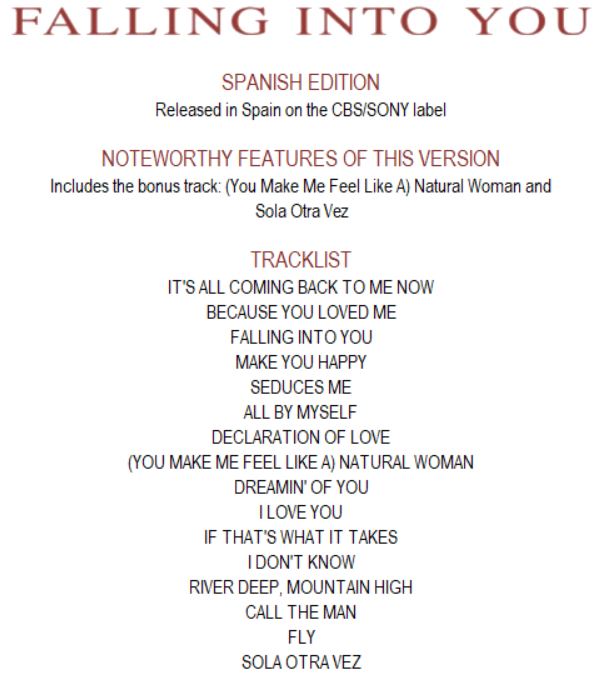 FALLING INTO YOU

SPANISH EDITION
Released in Spain on the CBS/SONY label

NOTEWORTHY FEATURES OF THIS VERSION
Includes the bonus track: (You Make Me Feel Like A) Natural Woman and Sola Otra Vez

TRACKLIST
IT'S ALL COMING BACK TO ME NOW
BECAUSE YOU LOVED ME
FALLING INTO YOU
MAKE YOU HAPPY
SEDUCES ME
ALL BY MYSELF
DECLARATION OF LOVE
(YOU MAKE ME FEEL LIKE A) NATURAL WOMAN
DREAMIN' OF YOU
I LOVE YOU
IF THAT'S WHAT IT TAKES
I DON'T KNOW
RIVER DEEP, MOUNTAIN HIGH
CALL THE MAN
FLY
SOLA OTRA VEZ